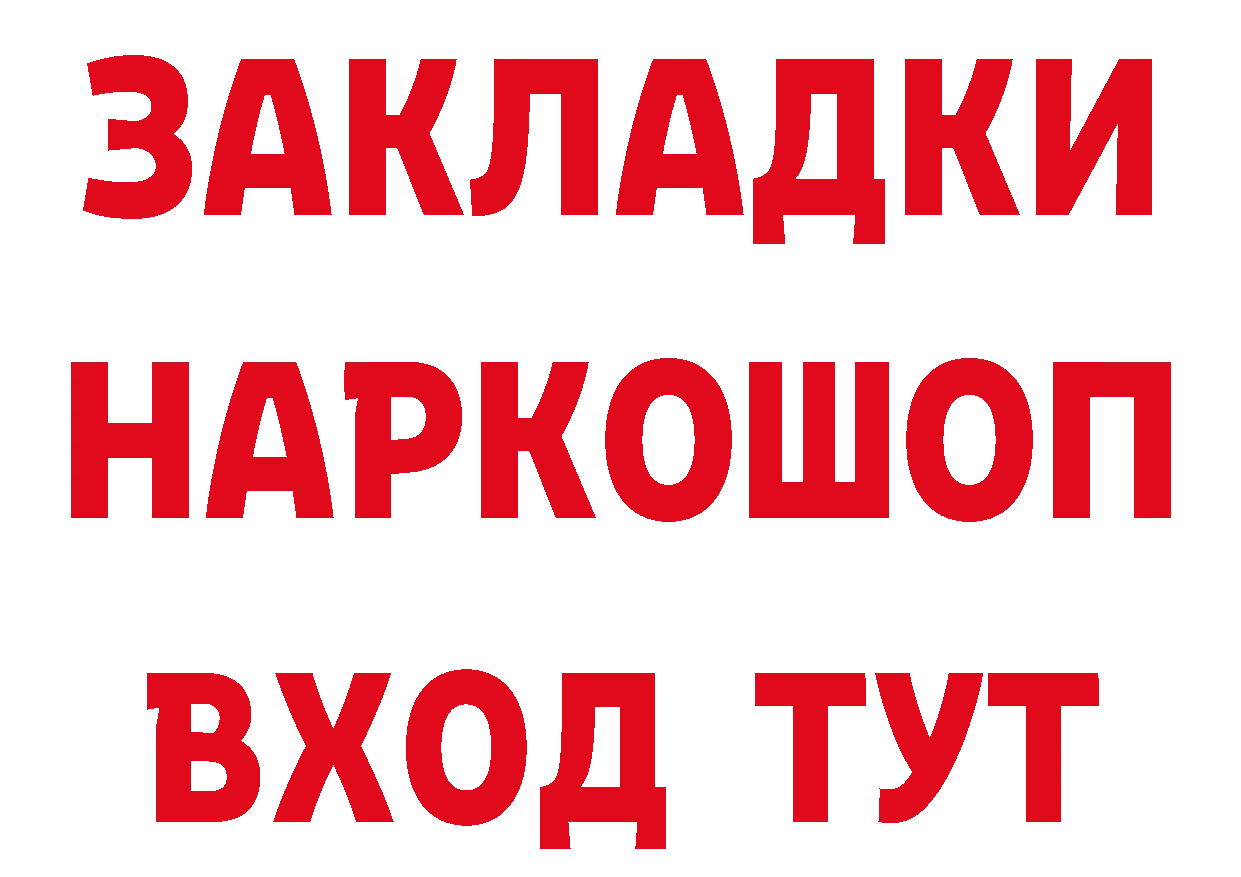 ЗАКЛАДКИ НАРКОШОП ВХОД ТУТ